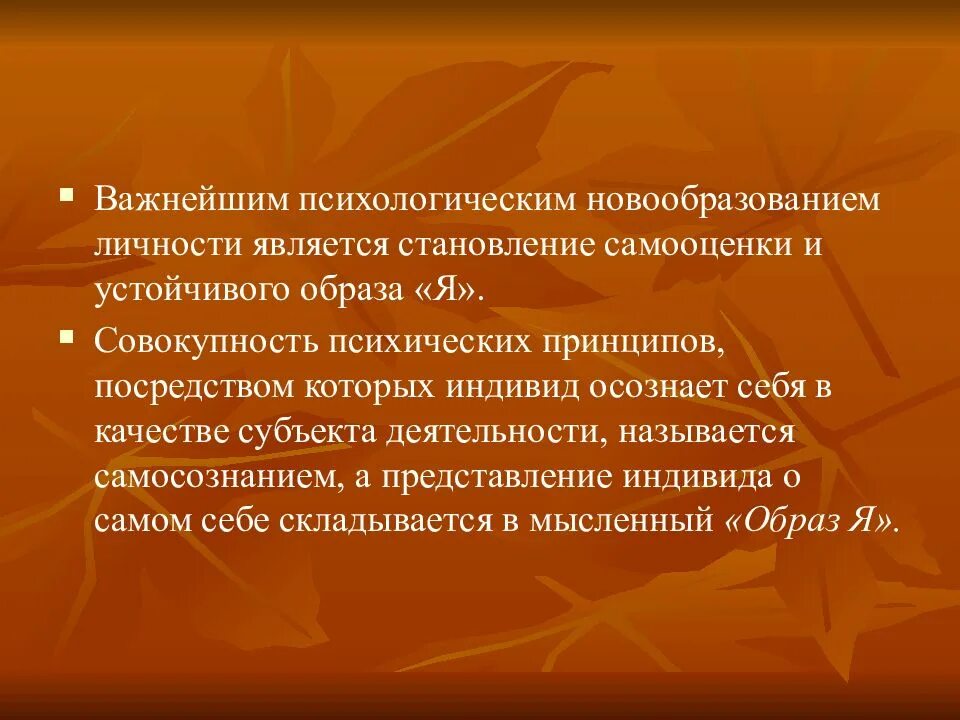 ▪ Важнейшим психологическим новообразованием личности является становление самооценки и устойчивого образа «Я».

▪ Совокупность психических принципов, посредством которых индивид осознает себя в качестве субъекта деятельности, называется самосознанием, а представление индивида о самом себе складывается в мысленный «Образ Я».